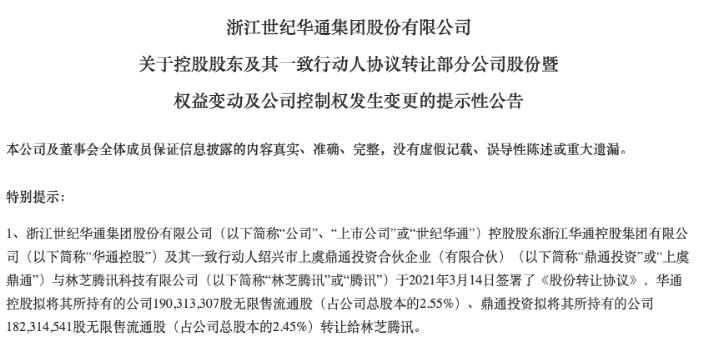 浙江世纪华通集团股份有限公司

关于控股股东及其一致行动人协议转让部分公司股份暨

权益变动及公司控制权发生变更的提示性公告

本公司及董事会全体成员保证信息披露的内容真实、准确、完整，没有虚假记载、误导性陈述或重大遗漏。

特别提示：

1、浙江世纪华通集团股份有限公司（以下简称“公司”、“上市公司”或“世纪华通”）控股股东浙江华通控股集团有限公司（以下简称“华通控股”）及其一致行动人绍兴市上虞鼎通投资合伙企业（有限合伙）（以下简称“鼎通投资”或“上虞鼎通”）与林芝腾讯科技有限公司（以下简称“林芝腾讯”或“腾讯”）于2021年3月14日签署了《股份转让协议》，华通控股拟将其所持有的公司190,313,307股无限售流通股（占公司总股本的2.55%）、鼎通投资拟将其所持有的公司182,314,541股无限售流通股（占公司总股本的2.45%）转让给林芝腾讯。